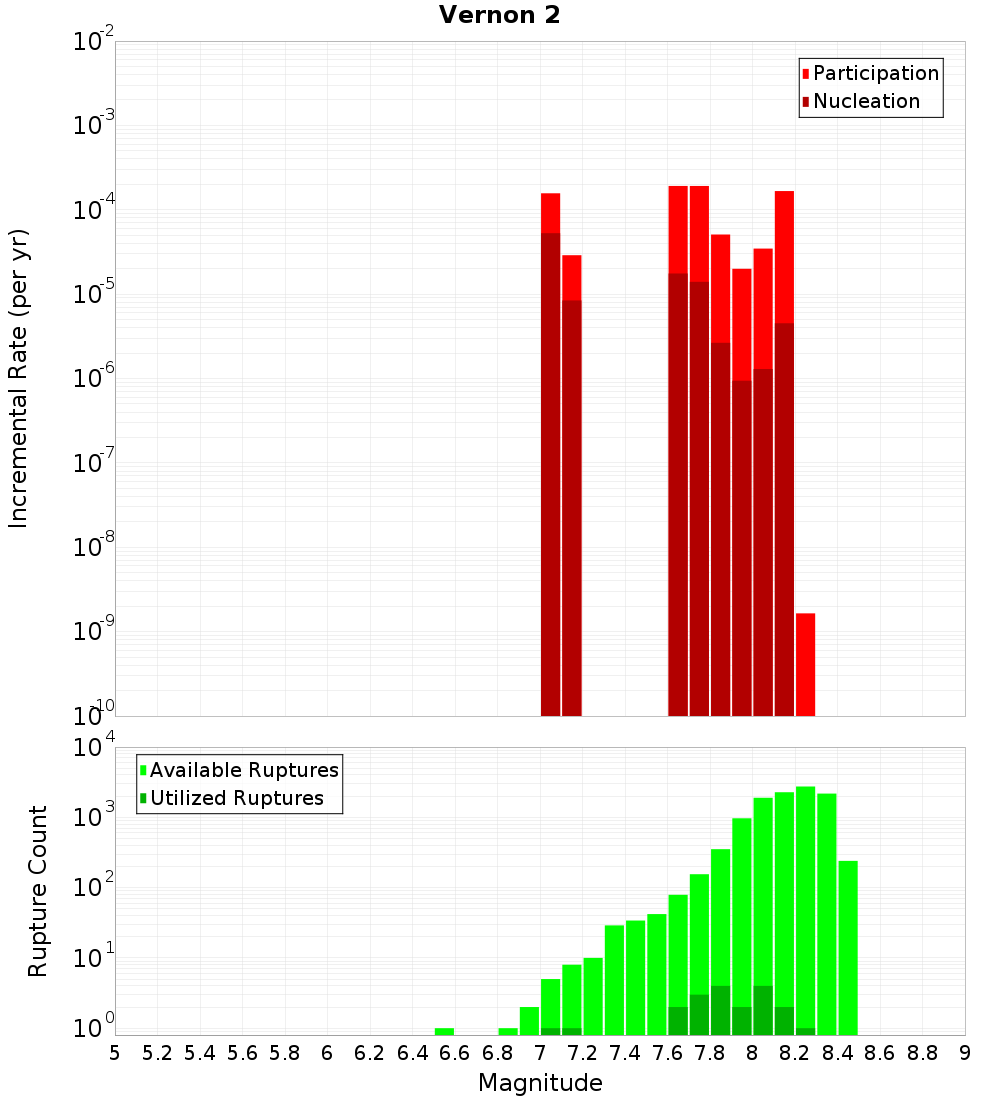 Vernon 2

Participation
Nucleation

Incremental Rate (per yr)

$10^{-2}$
$10^{-3}$
$10^{-4}$
$10^{-5}$
$10^{-6}$
$10^{-7}$
$10^{-8}$
$10^{-9}$
$10^{-10}$

Available Ruptures
Utilized Ruptures

Rupture Count

$10^{4}$
$10^{3}$
$10^{2}$
$10^{1}$
$10^{0}$

5 5.2 5.4 5.6 5.8 6 6.2 6.4 6.6 6.8 7 7.2 7.4 7.6 7.8 8 8.2 8.4 8.6 8.8 9

Magnitude